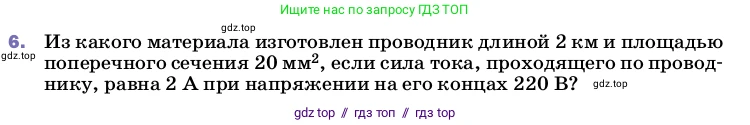 Ищите нас по запросу ГДЗ ТОП

gdz.top

6. Из какого материала изготовлен проводник длиной 2 км и площадью поперечного сечения 20 мм$^2$, если сила тока, проходящего по проводнику, равна 2 А при напряжении на его концах 220 В?

gdz.top

gdz.top

gdz top // гдз топ // гдз top